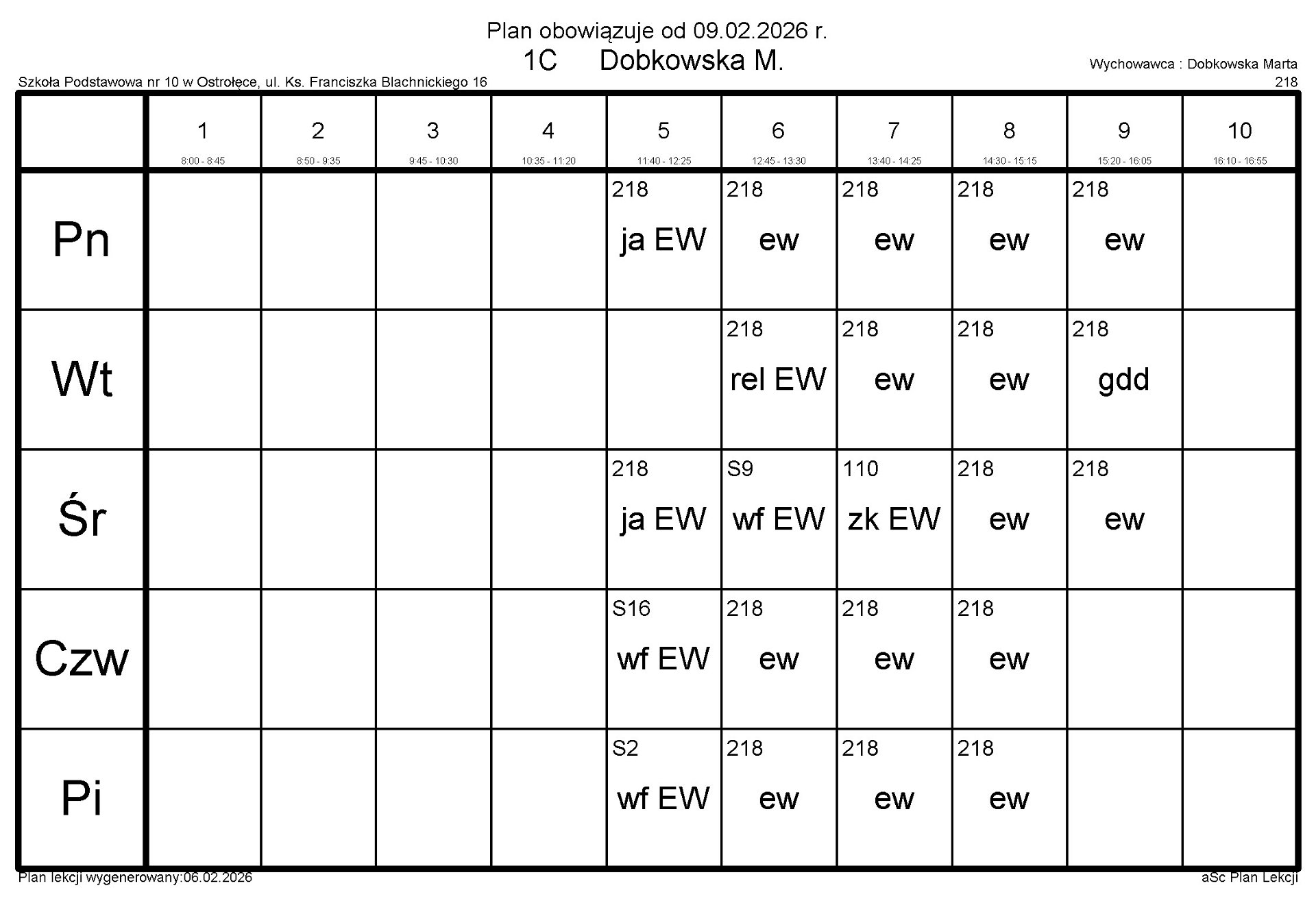 Plan obowiązuje od 09.02.2026 r.

1C Dobkowska M.

Wychowawca : Dobkowska Marta
218

Szkoła Podstawowa nr 10 w Ostrołęce, ul. Ks. Franciszka Blachnickiego 16

| | 1 8:00 - 8:45 | 2 8:50 - 9:35 | 3 9:45 - 10:30 | 4 10:35 - 11:20 | 5 11:40 - 12:25 | 6 12:45 - 13:30 | 7 13:40 - 14:25 | 8 14:30 - 15:15 | 9 15:20 - 16:05 | 10 16:10 - 16:55 |
|---|---|---|---|---|---|---|---|---|---|---|
| Pn | | | | | 218 ja EW | 218 ew | 218 ew | 218 ew | 218 ew | |
| Wt | | | | | | 218 rel EW | 218 ew | 218 ew | 218 gdd | |
| Śr | | | | | 218 ja EW | S9 wf EW | 110 zk EW | 218 ew | 218 ew | |
| Czw | | | | | S16 wf EW | 218 ew | 218 ew | 218 ew | | |
| Pi | | | | | S2 wf EW | 218 ew | 218 ew | 218 ew | | |

Plan lekcji wygenerowany:06.02.2026

aSc Plan Lekcji